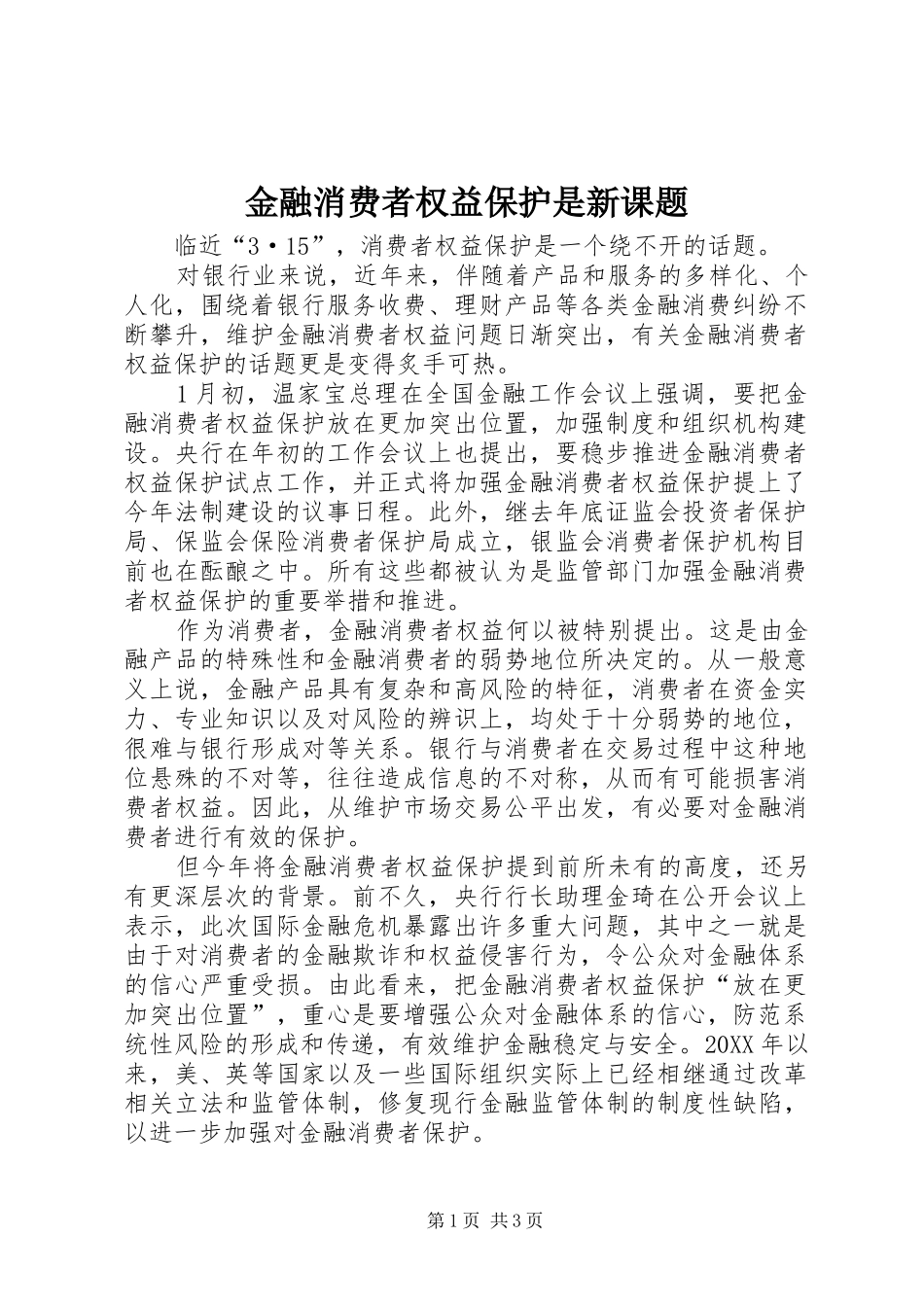 金融消费者权益保护是新课题

临近“3·15”，消费者权益保护是一个绕不开的话题。

对银行业来说，近年来，伴随着产品和服务的多样化、个人化，围绕着银行服务收费、理财产品等各类金融消费纠纷不断攀升，维护金融消费者权益问题日渐突出，有关金融消费者权益保护的话题更是变得炙手可热。

1月初，温家宝总理在全国金融工作会议上强调，要把金融消费者权益保护放在更加突出位置，加强制度和组织机构建设。央行在年初的工作会议上也提出，要稳步推进金融消费者权益保护试点工作，并正式将加强金融消费者权益保护提上了今年法制建设的议事日程。此外，继去年底证监会投资者保护局、保监会保险消费者保护局成立，银监会消费者保护机构目前也在酝酿之中。所有这些都被认为是监管部门加强金融消费者权益保护的重要举措和推进。

作为消费者，金融消费者权益何以被特别提出。这是由金融产品的特殊性和金融消费者的弱势地位所决定的。从一般意义上说，金融产品具有复杂和高风险的特征，消费者在资金实力、专业知识以及对风险的辨识上，均处于十分弱势的地位，很难与银行形成对等关系。银行与消费者在交易过程中这种地位悬殊的不对等，往往造成信息的不对称，从而有可能损害消费者权益。因此，从维护市场交易公平出发，有必要对金融消费者进行有效的保护。

但今年将金融消费者权益保护提到前所未有的高度，还另有更深层次的背景。前不久，央行行长助理金琦在公开会议上表示，此次国际金融危机暴露出许多重大问题，其中之一就是由于对消费者的金融欺诈和权益侵害行为，令公众对金融体系的信心严重受损。由此看来，把金融消费者权益保护“放在更加突出位置”，重心是要增强公众对金融体系的信心，防范系统性风险的形成和传递，有效维护金融稳定与安全。20XX年以来，美、英等国家以及一些国际组织实际上已经相继通过改革相关立法和监管体制，修复现行金融监管体制的制度性缺陷，以进一步加强对金融消费者保护。

第1页 共3页